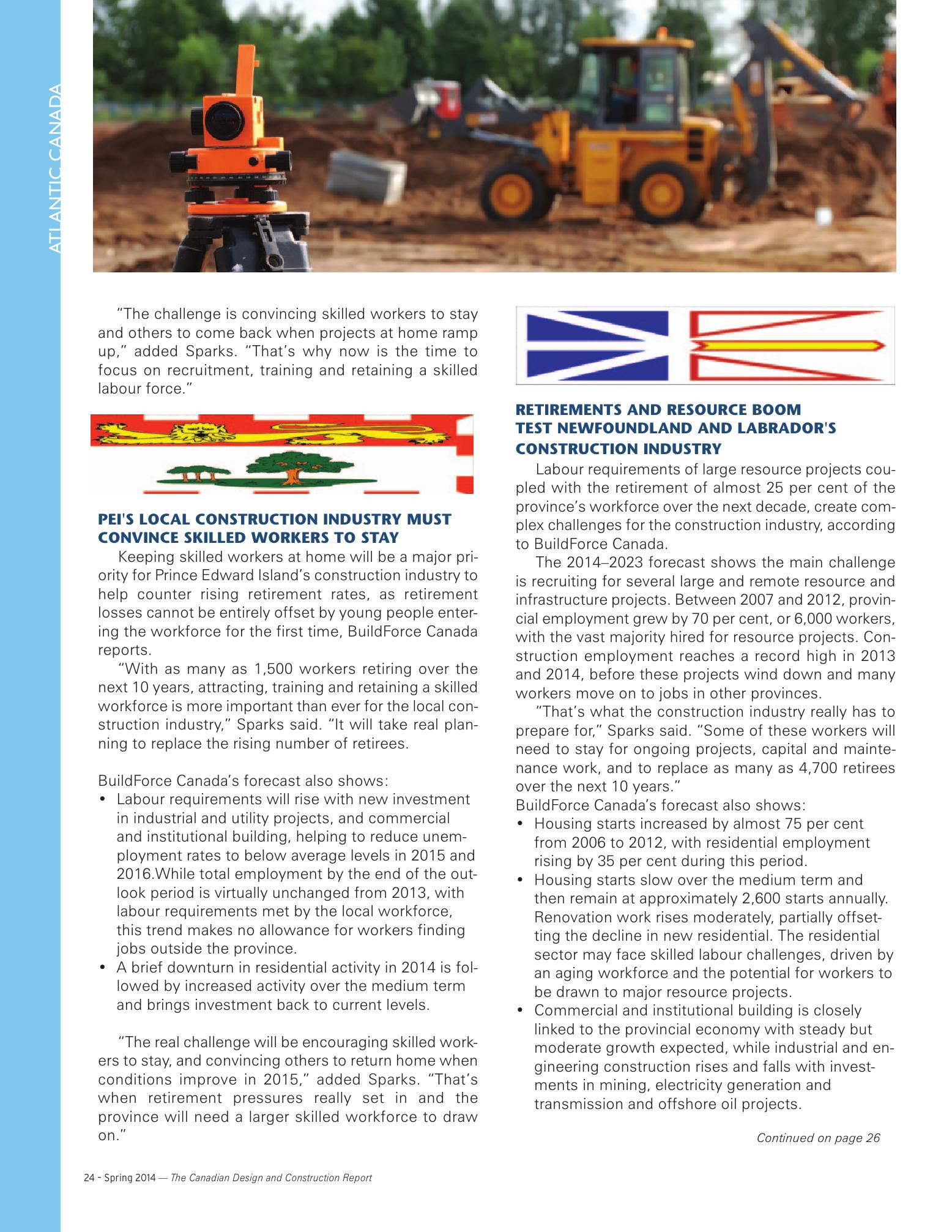 ATLANTIC CANADA

"The challenge is convincing skilled workers to stay and others to come back when projects at home ramp up," added Sparks. "That's why now is the time to focus on recruitment, training and retaining a skilled labour force."

PEI'S LOCAL CONSTRUCTION INDUSTRY MUST CONVINCE SKILLED WORKERS TO STAY

Keeping skilled workers at home will be a major priority for Prince Edward Island's construction industry to help counter rising retirement rates, as retirement losses cannot be entirely offset by young people entering the workforce for the first time, BuildForce Canada reports.

"With as many as 1,500 workers retiring over the next 10 years, attracting, training and retaining a skilled workforce is more important than ever for the local construction industry," Sparks said. "It will take real planning to replace the rising number of retirees.

BuildForce Canada's forecast also shows:
• Labour requirements will rise with new investment in industrial and utility projects, and commercial and institutional building, helping to reduce unemployment rates to below average levels in 2015 and 2016.While total employment by the end of the outlook period is virtually unchanged from 2013, with labour requirements met by the local workforce, this trend makes no allowance for workers finding jobs outside the province.
• A brief downturn in residential activity in 2014 is followed by increased activity over the medium term and brings investment back to current levels.

"The real challenge will be encouraging skilled workers to stay, and convincing others to return home when conditions improve in 2015," added Sparks. "That's when retirement pressures really set in and the province will need a larger skilled workforce to draw on."

RETIREMENTS AND RESOURCE BOOM TEST NEWFOUNDLAND AND LABRADOR'S CONSTRUCTION INDUSTRY

Labour requirements of large resource projects coupled with the retirement of almost 25 per cent of the province's workforce over the next decade, create complex challenges for the construction industry, according to BuildForce Canada.

The 2014–2023 forecast shows the main challenge is recruiting for several large and remote resource and infrastructure projects. Between 2007 and 2012, provincial employment grew by 70 per cent, or 6,000 workers, with the vast majority hired for resource projects. Construction employment reaches a record high in 2013 and 2014, before these projects wind down and many workers move on to jobs in other provinces.

"That's what the construction industry really has to prepare for," Sparks said. "Some of these workers will need to stay for ongoing projects, capital and maintenance work, and to replace as many as 4,700 retirees over the next 10 years."

BuildForce Canada's forecast also shows:
• Housing starts increased by almost 75 per cent from 2006 to 2012, with residential employment rising by 35 per cent during this period.
• Housing starts slow over the medium term and then remain at approximately 2,600 starts annually. Renovation work rises moderately, partially offsetting the decline in new residential. The residential sector may face skilled labour challenges, driven by an aging workforce and the potential for workers to be drawn to major resource projects.
• Commercial and institutional building is closely linked to the provincial economy with steady but moderate growth expected, while industrial and engineering construction rises and falls with investments in mining, electricity generation and transmission and offshore oil projects.

Continued on page 26

24 - Spring 2014 — The Canadian Design and Construction Report